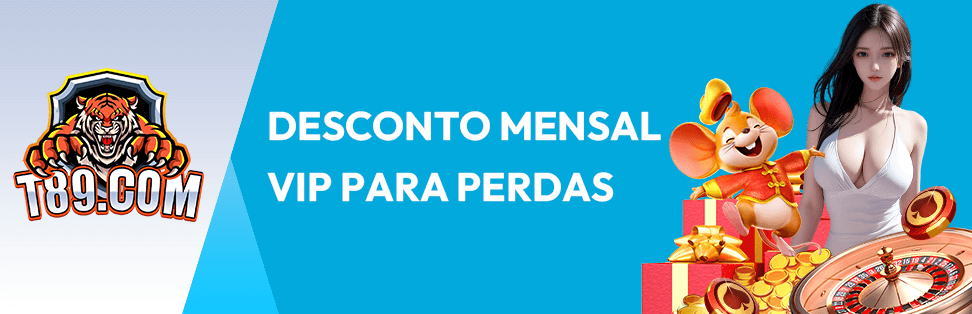 T89.COM

DESCONTO MENSAL VIP PARA PERDAS